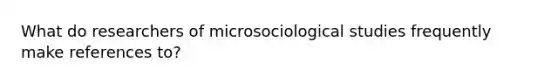 What do researchers of microsociological studies frequently make references to?